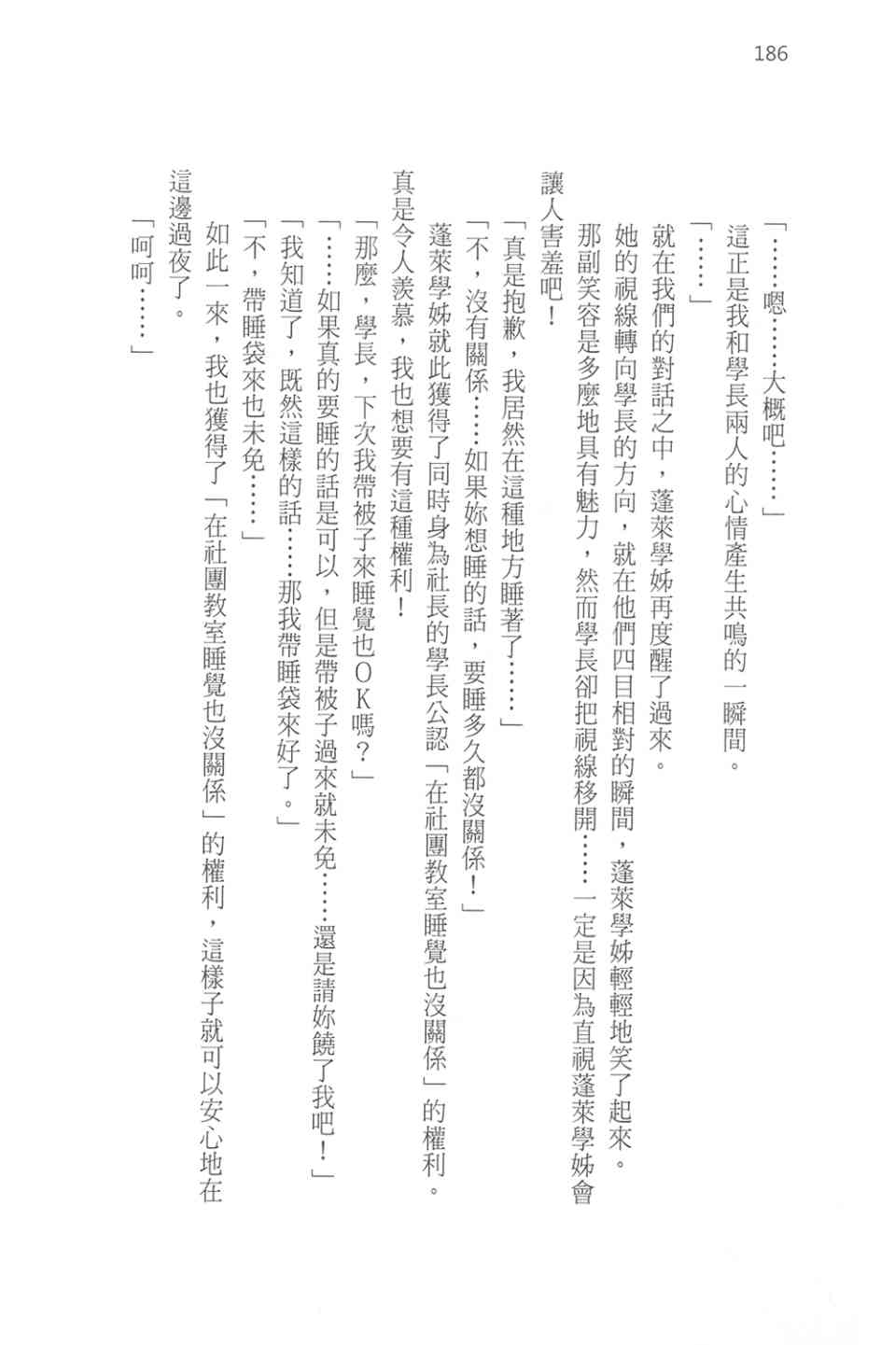 186

「……嗯……大概吧……」

這正是我和學長兩人的心情產生共鳴的一瞬間。

「……」

就在我們的對話之中，蓬萊學姊再度醒了過來。

她的視線轉向學長的方向，就在他們四目相對的瞬間，蓬萊學姊輕輕地笑了起來。

那副笑容是多麼地具有魅力，然而學長卻把視線移開……一定是因為直視蓬萊學姊會讓人害羞吧！

「真是抱歉，我居然在這種地方睡著了……」

「不，沒有關係……如果妳想睡的話，要睡多久都沒關係！」

蓬萊學姊就此獲得了同時身為社長的學長公認「在社團教室睡覺也沒關係」的權利。

真是令人羨慕，我也想要有這種權利！

「那麼，學長，下次我帶被子來睡覺也OK嗎？」

「……如果真的要睡的話是可以，但是帶被子過來就未免……還是請妳饒了我吧！」

「我知道了，既然這樣的話……那我帶睡袋來好了。」

「不，帶睡袋來也未免……」

如此一來，我也獲得了「在社團教室睡覺也沒關係」的權利，這樣子就可以安心地在這邊過夜了。

「呵呵……」